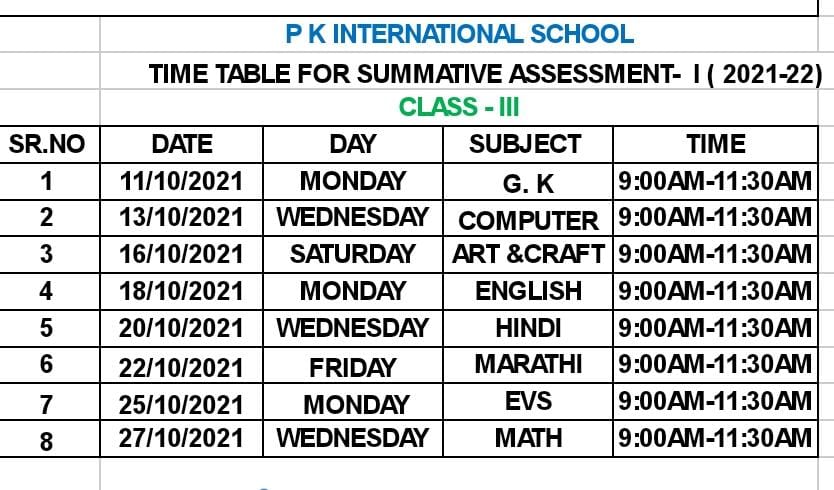 P K INTERNATIONAL SCHOOL

TIME TABLE FOR SUMMATIVE ASSESSMENT- I ( 2021-22)

CLASS - III

| SR.NO | DATE | DAY | SUBJECT | TIME |
|---|---|---|---|---|
| 1 | 11/10/2021 | MONDAY | G. K | 9:00AM-11:30AM |
| 2 | 13/10/2021 | WEDNESDAY | COMPUTER | 9:00AM-11:30AM |
| 3 | 16/10/2021 | SATURDAY | ART &CRAFT | 9:00AM-11:30AM |
| 4 | 18/10/2021 | MONDAY | ENGLISH | 9:00AM-11:30AM |
| 5 | 20/10/2021 | WEDNESDAY | HINDI | 9:00AM-11:30AM |
| 6 | 22/10/2021 | FRIDAY | MARATHI | 9:00AM-11:30AM |
| 7 | 25/10/2021 | MONDAY | EVS | 9:00AM-11:30AM |
| 8 | 27/10/2021 | WEDNESDAY | MATH | 9:00AM-11:30AM |